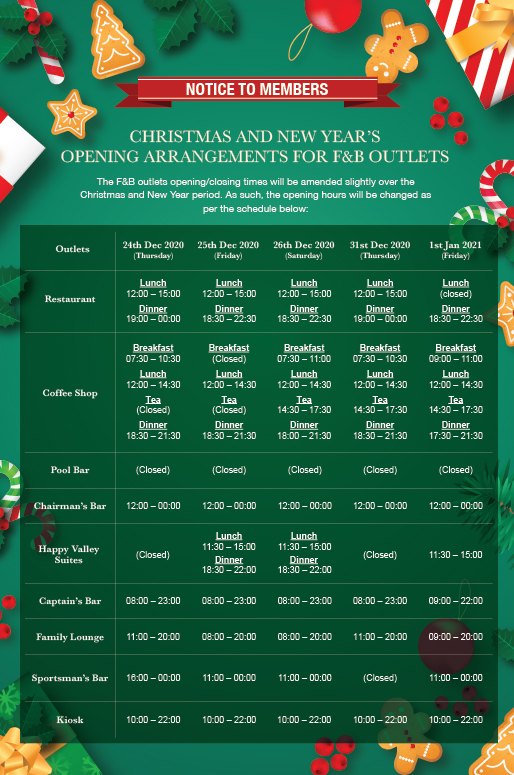 NOTICE TO MEMBERS

CHRISTMAS AND NEW YEAR'S OPENING ARRANGEMENTS FOR F&B OUTLETS

The F&B outlets opening/closing times will be amended slightly over the Christmas and New Year period. As such, the opening hours will be changed as per the schedule below:

| Outlets | 24th Dec 2020 (Thursday) | 25th Dec 2020 (Friday) | 26th Dec 2020 (Saturday) | 31st Dec 2020 (Thursday) | 1st Jan 2021 (Friday) |
|---|---|---|---|---|---|
| Restaurant | Lunch 12:00 – 15:00 Dinner 19:00 – 00:00 | Lunch 12:00 – 15:00 Dinner 18:30 – 22:30 | Lunch 12:00 – 15:00 Dinner 18:30 – 22:30 | Lunch 12:00 – 15:00 Dinner 19:00 – 00:00 | Lunch (closed) Dinner 18:30 – 22:30 |
| Coffee Shop | Breakfast 07:30 – 10:30 Lunch 12:00 – 14:30 Tea (Closed) Dinner 18:30 – 21:30 | Breakfast (Closed) Lunch 12:00 – 14:30 Tea (Closed) Dinner 18:30 – 21:30 | Breakfast 07:30 – 11:00 Lunch 12:00 – 14:30 Tea 14:30 – 17:30 Dinner 18:00 – 21:30 | Breakfast 07:30 – 10:30 Lunch 12:00 – 14:30 Tea 14:30 – 17:30 Dinner 18:30 – 21:30 | Breakfast 09:00 – 11:00 Lunch 12:00 – 14:30 Tea 14:30 – 17:30 Dinner 17:30 – 21:30 |
| Pool Bar | (Closed) | (Closed) | (Closed) | (Closed) | (Closed) |
| Chairman's Bar | 12:00 – 00:00 | 12:00 – 00:00 | 12:00 – 00:00 | 12:00 – 00:00 | 12:00 – 00:00 |
| Happy Valley Suites | (Closed) | Lunch 11:30 – 15:00 Dinner 18:30 – 22:00 | Lunch 11:30 – 15:00 Dinner 18:30 – 22:00 | (Closed) | 11:30 – 15:00 |
| Captain's Bar | 08:00 – 23:00 | 08:00 – 23:00 | 08:00 – 23:00 | 08:00 – 23:00 | 09:00 – 22:00 |
| Family Lounge | 11:00 – 20:00 | 08:00 – 20:00 | 08:00 – 20:00 | 11:00 – 20:00 | 09:00 – 20:00 |
| Sportsman's Bar | 16:00 – 00:00 | 11:00 – 00:00 | 11:00 – 00:00 | (Closed) | 11:00 – 00:00 |
| Kiosk | 10:00 – 22:00 | 10:00 – 22:00 | 10:00 – 22:00 | 10:00 – 22:00 | 10:00 – 22:00 |